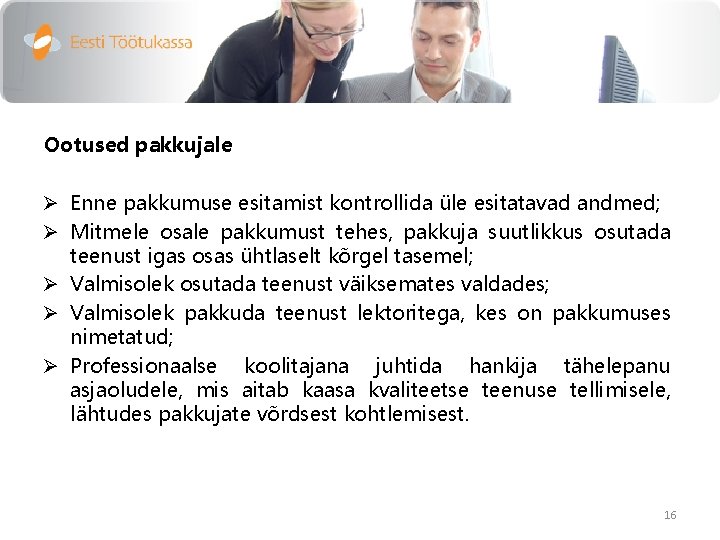 Eesti Töötukassa

Ootused pakkujale

➢ Enne pakkumuse esitamist kontrollida üle esitatavad andmed;
➢ Mitmele osale pakkumust tehes, pakkuja suutlikkus osutada teenust igas osas ühtlaselt kõrgel tasemel;
➢ Valmisolek osutada teenust väiksemates valdades;
➢ Valmisolek pakkuda teenust lektoritega, kes on pakkumuses nimetatud;
➢ Professionaalse koolitajana juhtida hankija tähelepanu asjaoludele, mis aitab kaasa kvaliteetse teenuse tellimisele, lähtudes pakkujate võrdsest kohtlemisest.

16